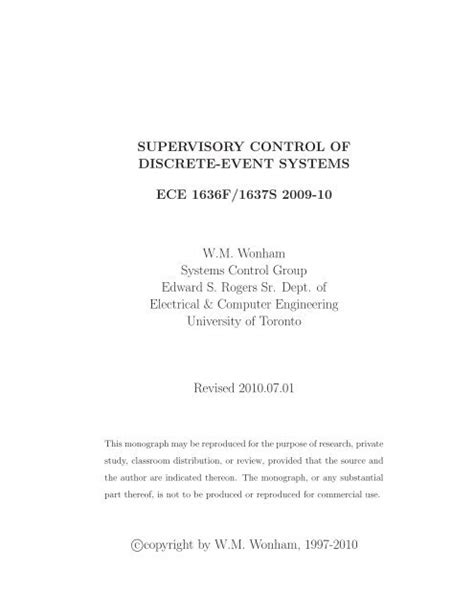 SUPERVISORY CONTROL OF DISCRETE-EVENT SYSTEMS

ECE 1636F/1637S 2009-10

W.M. Wonham
Systems Control Group
Edward S. Rogers Sr. Dept. of
Electrical & Computer Engineering
University of Toronto

Revised 2010.07.01

This monograph may be reproduced for the purpose of research, private study, classroom distribution, or review, provided that the source and the author are indicated thereon. The monograph, or any substantial part thereof, is not to be produced or reproduced for commercial use.

©copyright by W.M. Wonham, 1997-2010